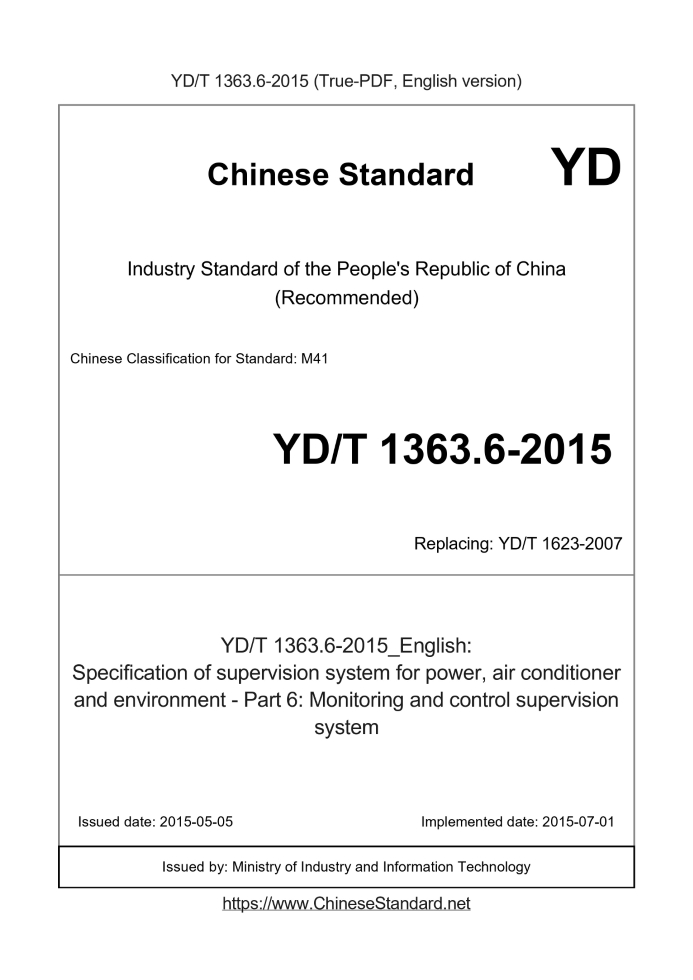 YD/T 1363.6-2015 (True-PDF, English version)

Chinese Standard YD

Industry Standard of the People's Republic of China (Recommended)

Chinese Classification for Standard: M41

YD/T 1363.6-2015

Replacing: YD/T 1623-2007

YD/T 1363.6-2015_English:
Specification of supervision system for power, air conditioner and environment - Part 6: Monitoring and control supervision system

Issued date: 2015-05-05

Implemented date: 2015-07-01

Issued by: Ministry of Industry and Information Technology

https://www.ChineseStandard.net